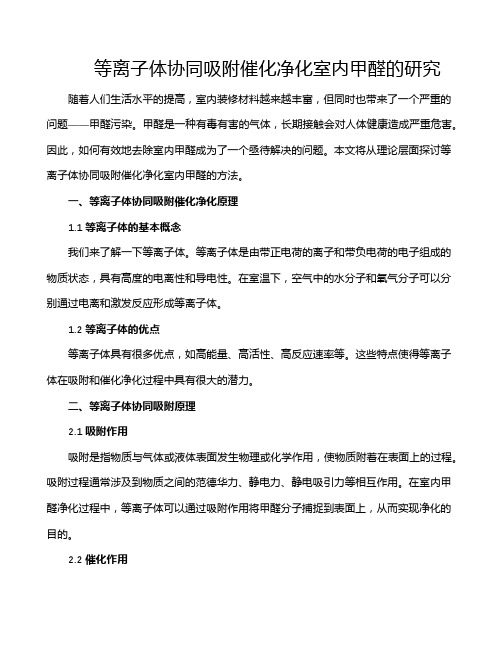 等离子体协同吸附催化净化室内甲醛的研究

随着人们生活水平的提高，室内装修材料越来越丰富，但同时也带来了一个严重的问题——甲醛污染。甲醛是一种有毒有害的气体，长期接触会对人体健康造成严重危害。因此，如何有效地去除室内甲醛成为了一个亟待解决的问题。本文将从理论层面探讨等离子体协同吸附催化净化室内甲醛的方法。

一、等离子体协同吸附催化净化原理

1.1 等离子体的基本概念

我们来了解一下等离子体。等离子体是由带正电荷的离子和带负电荷的电子组成的物质状态，具有高度的电离性和导电性。在室温下，空气中的水分子和氧气分子可以分别通过电离和激发反应形成等离子体。

1.2 等离子体的优点

等离子体具有很多优点，如高能量、高活性、高反应速率等。这些特点使得等离子体在吸附和催化净化过程中具有很大的潜力。

二、等离子体协同吸附原理

2.1 吸附作用

吸附是指物质与气体或液体表面发生物理或化学作用，使物质附着在表面上的过程。吸附过程通常涉及到物质之间的范德华力、静电力、静电吸引力等相互作用。在室内甲醛净化过程中，等离子体可以通过吸附作用将甲醛分子捕捉到表面上，从而实现净化的目的。

2.2 催化作用